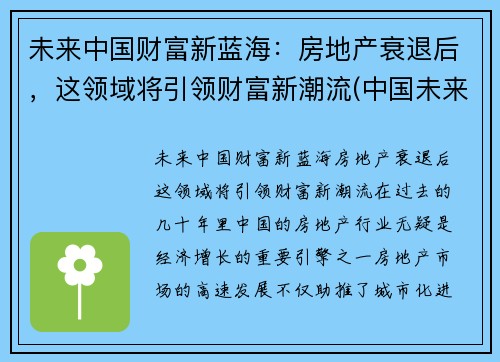 未来中国财富新蓝海：房地产衰退后，这领域将引领财富新潮流(中国未来

未来中国财富新蓝海房地产衰退后这领域将引领财富新潮流在过去的几十年里中国的房地产行业无疑是经济增长的重要引擎之一房地产市场的高速发展不仅助推了城市化进